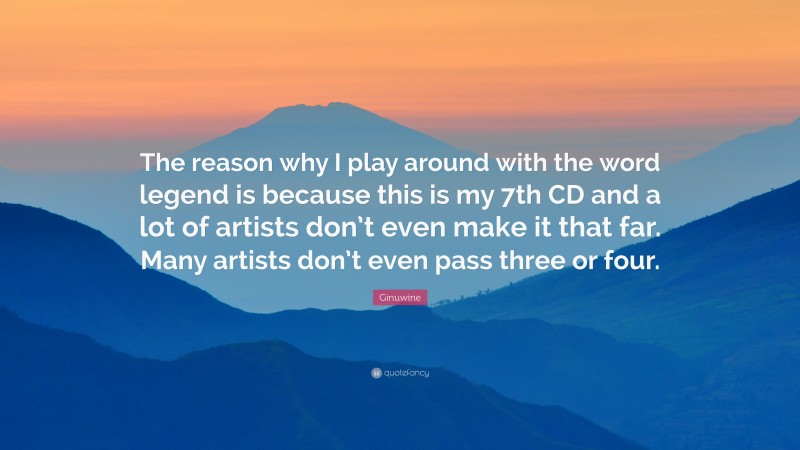 The reason why I play around with the word legend is because this is my 7th CD and a lot of artists don’t even make it that far. Many artists don’t even pass three or four.

Ginuwine

quotefancy